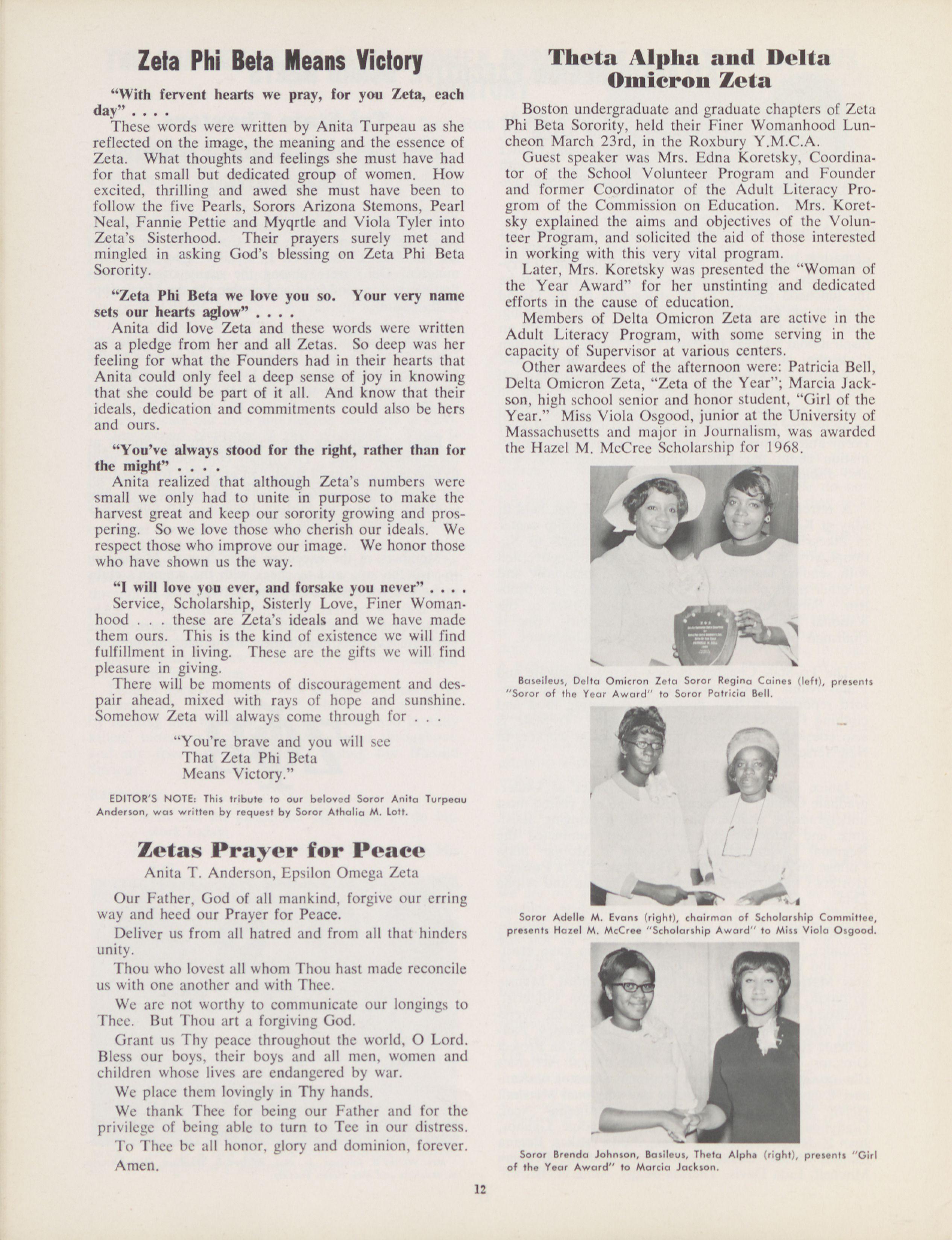 Zeta Phi Beta Means Victory

"With fervent hearts we pray, for you Zeta, each day" . . . .

These words were written by Anita Turpeau as she reflected on the image, the meaning and the essence of Zeta. What thoughts and feelings she must have had for that small but dedicated group of women. How excited, thrilling and awed she must have been to follow the five Pearls, Sorors Arizona Stemons, Pearl Neal, Fannie Pettie and Myqrtle and Viola Tyler into Zeta's Sisterhood. Their prayers surely met and mingled in asking God's blessing on Zeta Phi Beta Sorority.

"Zeta Phi Beta we love you so. Your very name sets our hearts aglow" . . . .

Anita did love Zeta and these words were written as a pledge from her and all Zetas. So deep was her feeling for what the Founders had in their hearts that Anita could only feel a deep sense of joy in knowing that she could be part of it all. And know that their ideals, dedication and commitments could also be hers and ours.

"You've always stood for the right, rather than for the might" . . . .

Anita realized that although Zeta's numbers were small we only had to unite in purpose to make the harvest great and keep our sorority growing and prospering. So we love those who cherish our ideals. We respect those who improve our image. We honor those who have shown us the way.

"I will love you ever, and forsake you never" . . . .

Service, Scholarship, Sisterly Love, Finer Womanhood . . . these are Zeta's ideals and we have made them ours. This is the kind of existence we will find fulfillment in living. These are the gifts we will find pleasure in giving.

There will be moments of discouragement and despair ahead, mixed with rays of hope and sunshine. Somehow Zeta will always come through for . . .

"You're brave and you will see
That Zeta Phi Beta
Means Victory."

EDITOR'S NOTE: This tribute to our beloved Soror Anita Turpeau Anderson, was written by request by Soror Athalia M. Lott.

Zetas Prayer for Peace

Anita T. Anderson, Epsilon Omega Zeta

Our Father, God of all mankind, forgive our erring way and heed our Prayer for Peace.

Deliver us from all hatred and from all that hinders unity.

Thou who lovest all whom Thou hast made reconcile us with one another and with Thee.

We are not worthy to communicate our longings to Thee. But Thou art a forgiving God.

Grant us Thy peace throughout the world, O Lord. Bless our boys, their boys and all men, women and children whose lives are endangered by war.

We place them lovingly in Thy hands.

We thank Thee for being our Father and for the privilege of being able to turn to Tee in our distress.

To Thee be all honor, glory and dominion, forever. Amen.

Theta Alpha and Delta Omicron Zeta

Boston undergraduate and graduate chapters of Zeta Phi Beta Sorority, held their Finer Womanhood Luncheon March 23rd, in the Roxbury Y.M.C.A.

Guest speaker was Mrs. Edna Koretsky, Coordinator of the School Volunteer Program and Founder and former Coordinator of the Adult Literacy Progrom of the Commission on Education. Mrs. Koretsky explained the aims and objectives of the Volunteer Program, and solicited the aid of those interested in working with this very vital program.

Later, Mrs. Koretsky was presented the "Woman of the Year Award" for her unstinting and dedicated efforts in the cause of education.

Members of Delta Omicron Zeta are active in the Adult Literacy Program, with some serving in the capacity of Supervisor at various centers.

Other awardees of the afternoon were: Patricia Bell, Delta Omicron Zeta, "Zeta of the Year"; Marcia Jackson, high school senior and honor student, "Girl of the Year." Miss Viola Osgood, junior at the University of Massachusetts and major in Journalism, was awarded the Hazel M. McCree Scholarship for 1968.

Baseileus, Delta Omicron Zeta Soror Regina Caines (left), presents "Soror of the Year Award" to Soror Patricia Bell.

Soror Adelle M. Evans (right), chairman of Scholarship Committee, presents Hazel M. McCree "Scholarship Award" to Miss Viola Osgood.

Soror Brenda Johnson, Basileus, Theta Alpha (right), presents "Girl of the Year Award" to Marcia Jackson.

12